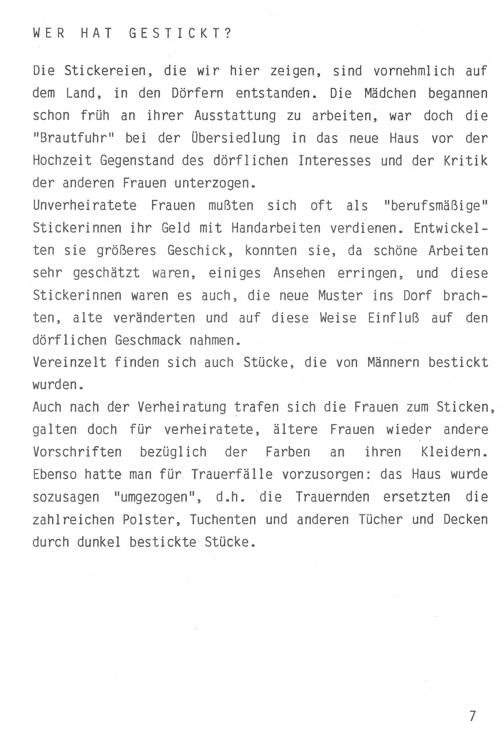 WER HAT GESTICKT?

Die Stickereien, die wir hier zeigen, sind vornehmlich auf dem Land, in den Dörfern entstanden. Die Mädchen begannen schon früh an ihrer Ausstattung zu arbeiten, war doch die "Brautfuhr" bei der Übersiedlung in das neue Haus vor der Hochzeit Gegenstand des dörflichen Interesses und der Kritik der anderen Frauen unterzogen.

Unverheiratete Frauen mußten sich oft als "berufsmäßige" Stickerinnen ihr Geld mit Handarbeiten verdienen. Entwickelten sie größeres Geschick, konnten sie, da schöne Arbeiten sehr geschätzt waren, einiges Ansehen erringen, und diese Stickerinnen waren es auch, die neue Muster ins Dorf brachten, alte veränderten und auf diese Weise Einfluß auf den dörflichen Geschmack nahmen.

Vereinzelt finden sich auch Stücke, die von Männern bestickt wurden.

Auch nach der Verheiratung trafen sich die Frauen zum Sticken, galten doch für verheiratete, ältere Frauen wieder andere Vorschriften bezüglich der Farben an ihren Kleidern. Ebenso hatte man für Trauerfälle vorzusorgen: das Haus wurde sozusagen "umgezogen", d.h. die Trauernden ersetzten die zahlreichen Polster, Tuchenten und anderen Tücher und Decken durch dunkel bestickte Stücke.

7